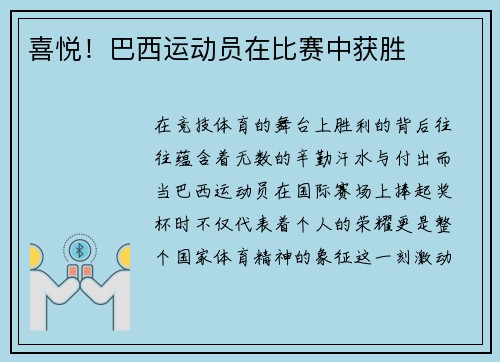 喜悦！巴西运动员在比赛中获胜

在竞技体育的舞台上胜利的背后往往蕴含着无数的辛勤汗水与付出而当巴西运动员在国际赛场上捧起奖杯时不仅代表着个人的荣耀更是整个国家体育精神的象征这一刻激动